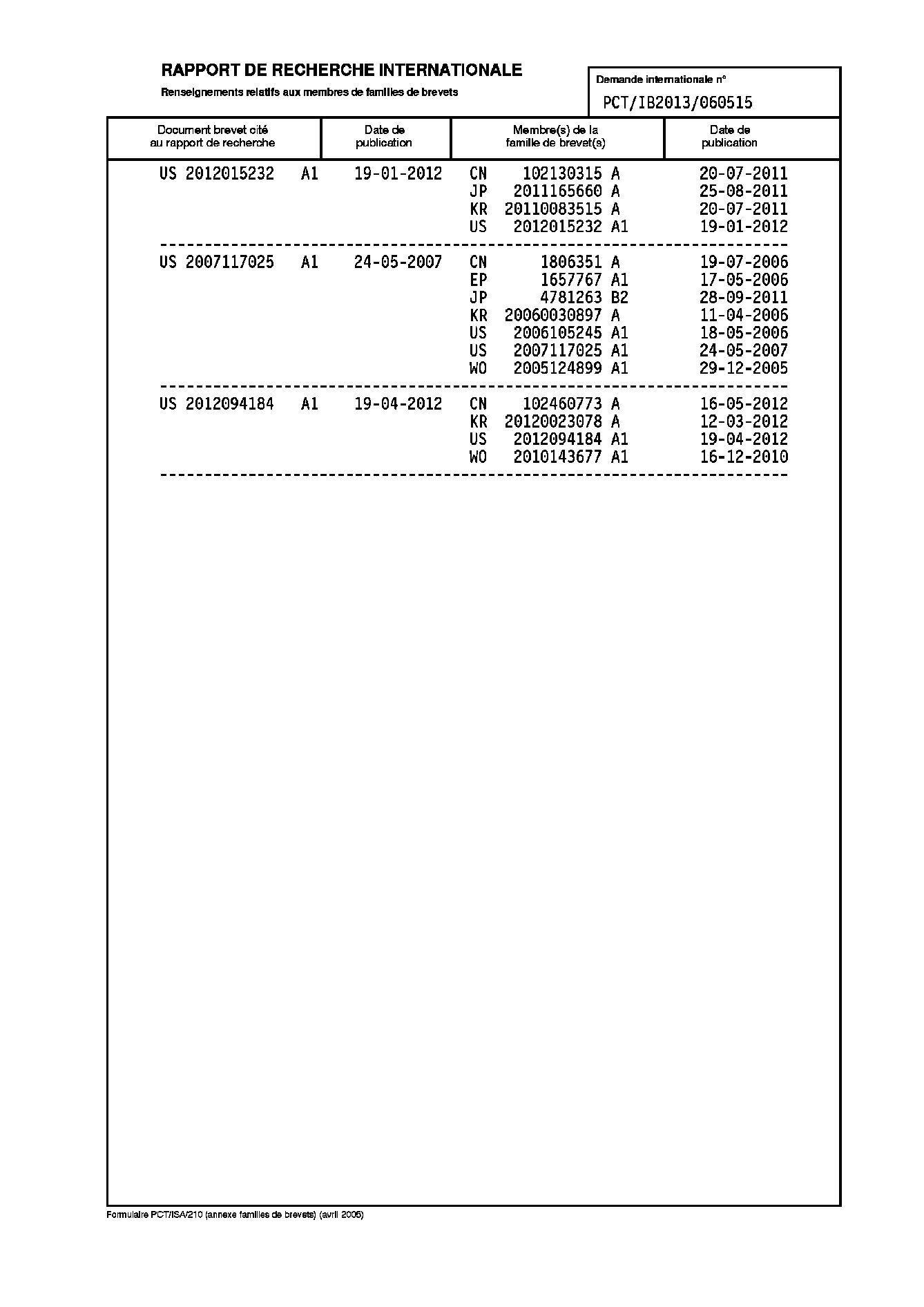 RAPPORT DE RECHERCHE INTERNATIONALE

Renseignements relatifs aux membres de familles de brevets

Demande internationale n°

PCT/IB2013/060515

| Document brevet cité au rapport de recherche | Date de publication | Membre(s) de la famille de brevet(s) | Date de publication |
|---|---|---|---|
| US 2012015232 A1 | 19-01-2012 | CN 102130315 A | 20-07-2011 |
| | | JP 2011165660 A | 25-08-2011 |
| | | KR 20110083515 A | 20-07-2011 |
| | | US 2012015232 A1 | 19-01-2012 |
| US 2007117025 A1 | 24-05-2007 | CN 1806351 A | 19-07-2006 |
| | | EP 1657767 A1 | 17-05-2006 |
| | | JP 4781263 B2 | 28-09-2011 |
| | | KR 20060030897 A | 11-04-2006 |
| | | US 2006105245 A1 | 18-05-2006 |
| | | US 2007117025 A1 | 24-05-2007 |
| | | WO 2005124899 A1 | 29-12-2005 |
| US 2012094184 A1 | 19-04-2012 | CN 102460773 A | 16-05-2012 |
| | | KR 20120023078 A | 12-03-2012 |
| | | US 2012094184 A1 | 19-04-2012 |
| | | WO 2010143677 A1 | 16-12-2010 |

Formulaire PCT/ISA/210 (annexe familles de brevets) (avril 2005)